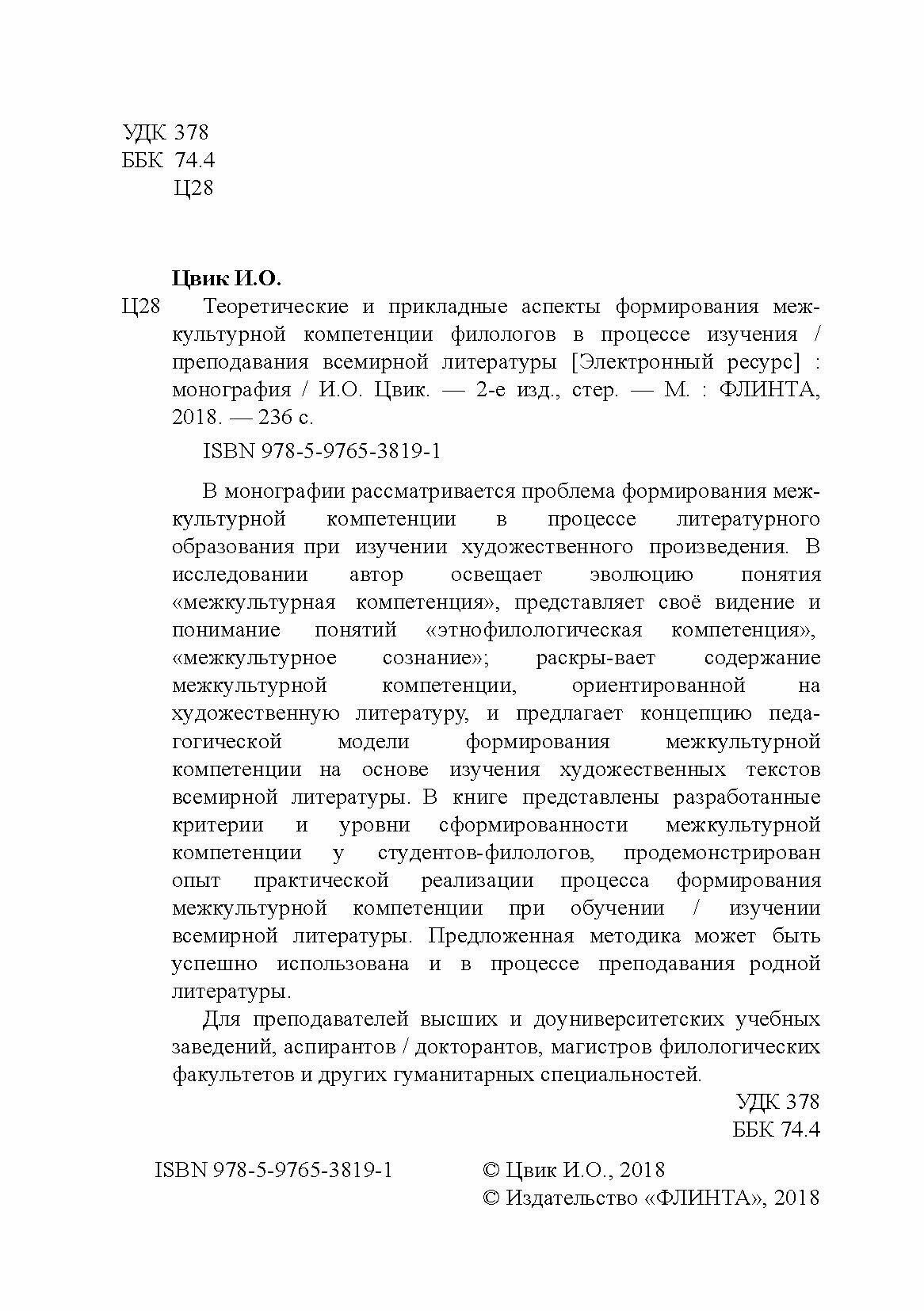 УДК 378
ББК 74.4
Ц28

Цвик И.О.

Ц28 Теоретические и прикладные аспекты формирования межкультурной компетенции филологов в процессе изучения / преподавания всемирной литературы [Электронный ресурс] : монография / И.О. Цвик. — 2-е изд., стер. — М. : ФЛИНТА, 2018. — 236 с.

ISBN 978-5-9765-3819-1

В монографии рассматривается проблема формирования межкультурной компетенции в процессе литературного образования при изучении художественного произведения. В исследовании автор освещает эволюцию понятия «межкультурная компетенция», представляет своё видение и понимание понятий «этнофилологическая компетенция», «межкультурное сознание»; раскры-вает содержание межкультурной компетенции, ориентированной на художественную литературу, и предлагает концепцию педагогической модели формирования межкультурной компетенции на основе изучения художественных текстов всемирной литературы. В книге представлены разработанные критерии и уровни сформированности межкультурной компетенции у студентов-филологов, продемонстрирован опыт практической реализации процесса формирования межкультурной компетенции при обучении / изучении всемирной литературы. Предложенная методика может быть успешно использована и в процессе преподавания родной литературы.

Для преподавателей высших и доуниверситетских учебных заведений, аспирантов / докторантов, магистров филологических факультетов и других гуманитарных специальностей.

УДК 378
ББК 74.4

ISBN 978-5-9765-3819-1

© Цвик И.О., 2018
© Издательство «ФЛИНТА», 2018